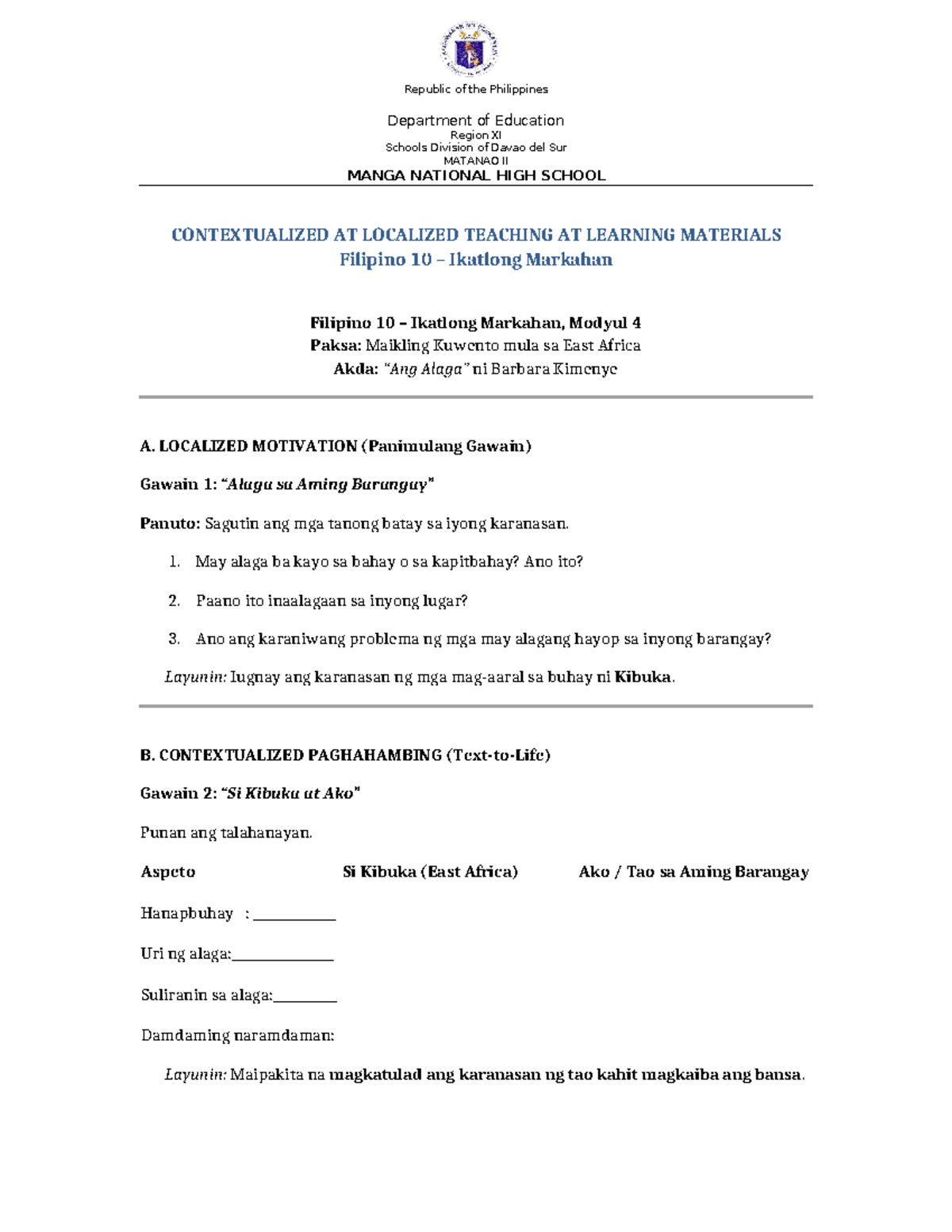 Republic of the Philippines

Department of Education
Region XI
Schools Division of Davao del Sur
MATANAO II
MANGA NATIONAL HIGH SCHOOL

CONTEXTUALIZED AT LOCALIZED TEACHING AT LEARNING MATERIALS
Filipino 10 – Ikatlong Markahan

Filipino 10 – Ikatlong Markahan, Modyul 4
Paksa: Maikling Kuwento mula sa East Africa
Akda: "Ang Alaga" ni Barbara Kimenye

A. LOCALIZED MOTIVATION (Panimulang Gawain)

Gawain 1: "Alaga sa Aming Barangay"

Panuto: Sagutin ang mga tanong batay sa iyong karanasan.

1. May alaga ba kayo sa bahay o sa kapitbahay? Ano ito?

2. Paano ito inaalagaan sa inyong lugar?

3. Ano ang karaniwang problema ng mga may alagang hayop sa inyong barangay?

Layunin: Iugnay ang karanasan ng mga mag-aaral sa buhay ni Kibuka.

B. CONTEXTUALIZED PAGHAHAMBING (Text-to-Life)

Gawain 2: "Si Kibuka at Ako"

Punan ang talahanayan.

Aspeto Si Kibuka (East Africa) Ako / Tao sa Aming Barangay

Hanapbuhay : ____

Uri ng alaga:____

Suliranin sa alaga:____

Damdaming naramdaman:

Layunin: Maipakita na magkatulad ang karanasan ng tao kahit magkaiba ang bansa.